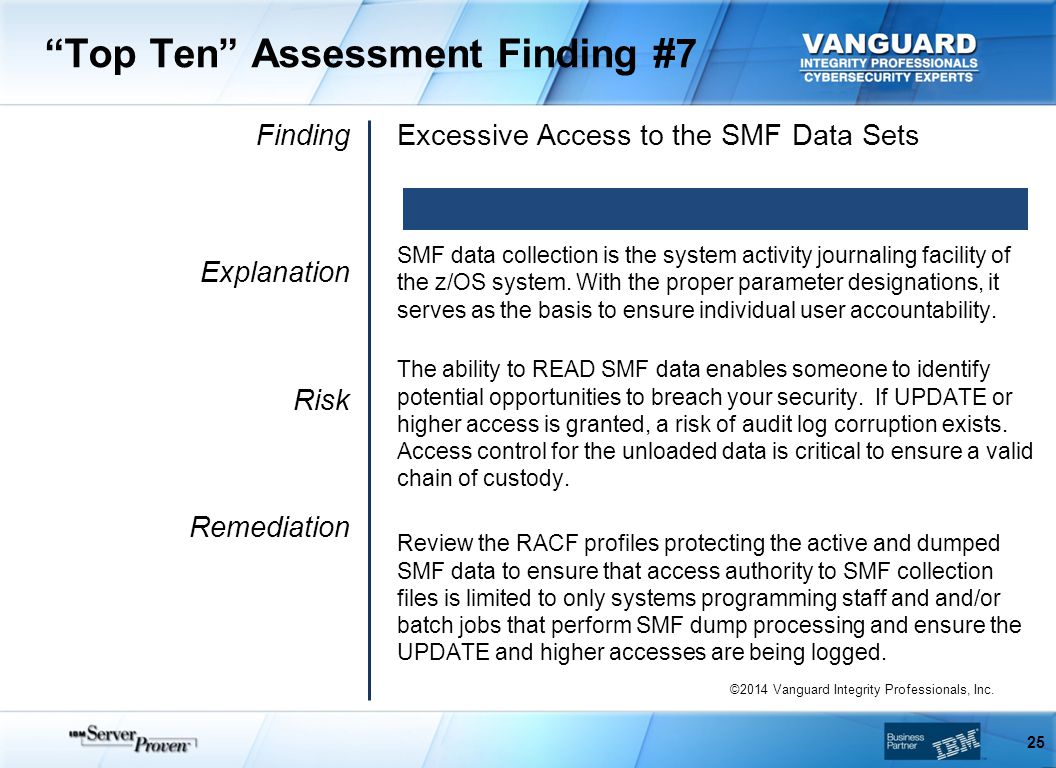 “Top Ten” Assessment Finding #7

VANGUARD
INTEGRITY PROFESSIONALS
CYBERSECURITY EXPERTS

Finding

Excessive Access to the SMF Data Sets

Explanation

SMF data collection is the system activity journaling facility of the z/OS system. With the proper parameter designations, it serves as the basis to ensure individual user accountability.

Risk

The ability to READ SMF data enables someone to identify potential opportunities to breach your security. If UPDATE or higher access is granted, a risk of audit log corruption exists. Access control for the unloaded data is critical to ensure a valid chain of custody.

Remediation

Review the RACF profiles protecting the active and dumped SMF data to ensure that access authority to SMF collection files is limited to only systems programming staff and and/or batch jobs that perform SMF dump processing and ensure the UPDATE and higher accesses are being logged.

©2014 Vanguard Integrity Professionals, Inc.

IBM Server Proven

Business Partner IBM

25